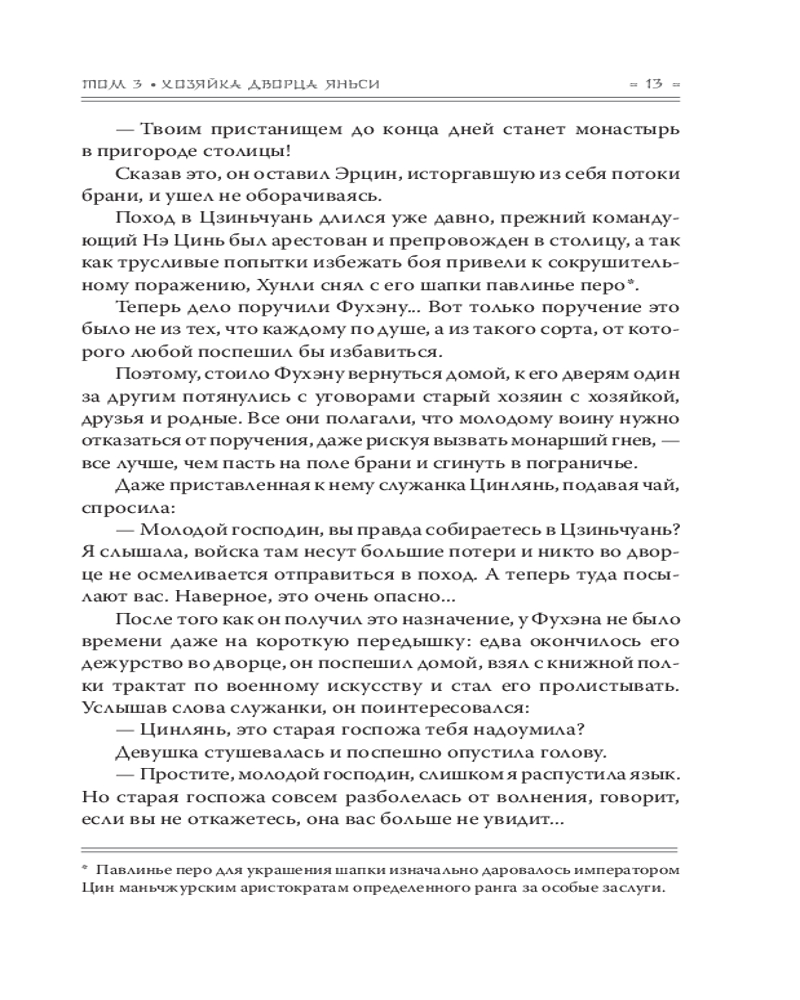 ТОМ 3 • ХОЗЯЙКА ДВОРЦА ЯНЬСИ = 13 =

— Твоим пристанищем до конца дней станет монастырь в пригороде столицы!

Сказав это, он оставил Эрцин, исторгавшую из себя потоки брани, и ушел не оборачиваясь.

Поход в Цзиньчуань длился уже давно, прежний командующий Нэ Цинь был арестован и препровожден в столицу, а так как трусливые попытки избежать боя привели к сокрушительному поражению, Хунли снял с его шапки павлинье перо*.

Теперь дело поручили Фухэну... Вот только поручение это было не из тех, что каждому по душе, а из такого сорта, от которого любой поспешил бы избавиться.

Поэтому, стоило Фухэну вернуться домой, к его дверям один за другим потянулись с уговорами старый хозяин с хозяйкой, друзья и родные. Все они полагали, что молодому воину нужно отказаться от поручения, даже рискуя вызвать монарший гнев, — все лучше, чем пасть на поле брани и сгинуть в пограничье.

Даже приставленная к нему служанка Цинлянь, подавая чай, спросила:

— Молодой господин, вы правда собираетесь в Цзиньчуань? Я слышала, войска там несут большие потери и никто во дворце не осмеливается отправиться в поход. А теперь туда посылают вас. Наверное, это очень опасно...

После того как он получил это назначение, у Фухэна не было времени даже на короткую передышку: едва окончилось его дежурство во дворце, он поспешил домой, взял с книжной полки трактат по военному искусству и стал его пролистывать. Услышав слова служанки, он поинтересовался:

— Цинлянь, это старая госпожа тебя надоумила?

Девушка стушевалась и поспешно опустила голову.

— Простите, молодой господин, слишком я распустила язык. Но старая госпожа совсем разболелась от волнения, говорит, если вы не откажетесь, она вас больше не увидит...

* Павлинье перо для украшения шапки изначально даровалось императором Цин маньчжурским аристократам определенного ранга за особые заслуги.